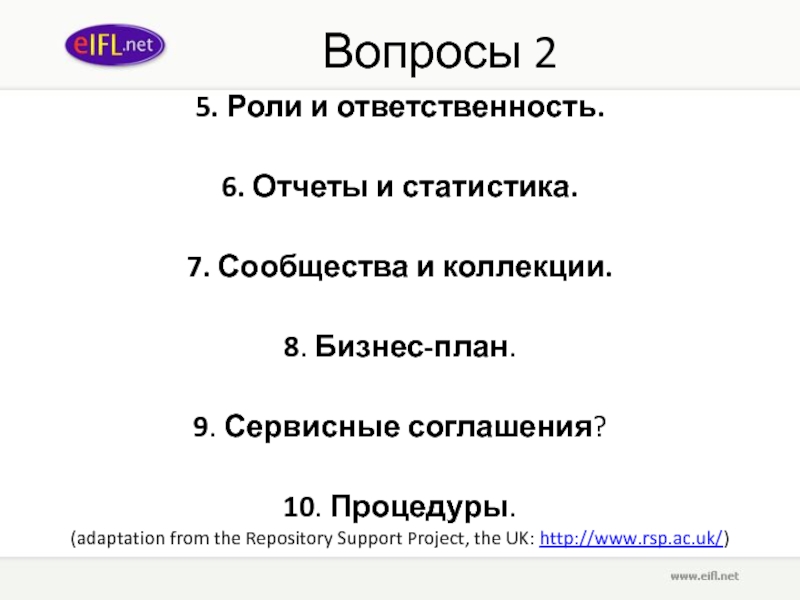 eIFL.net

Вопросы 2

5. Роли и ответственность.

6. Отчеты и статистика.

7. Сообщества и коллекции.

8. Бизнес-план.

9. Сервисные соглашения?

10. Процедуры.

(adaptation from the Repository Support Project, the UK: http://www.rsp.ac.uk/)

www.eifl.net